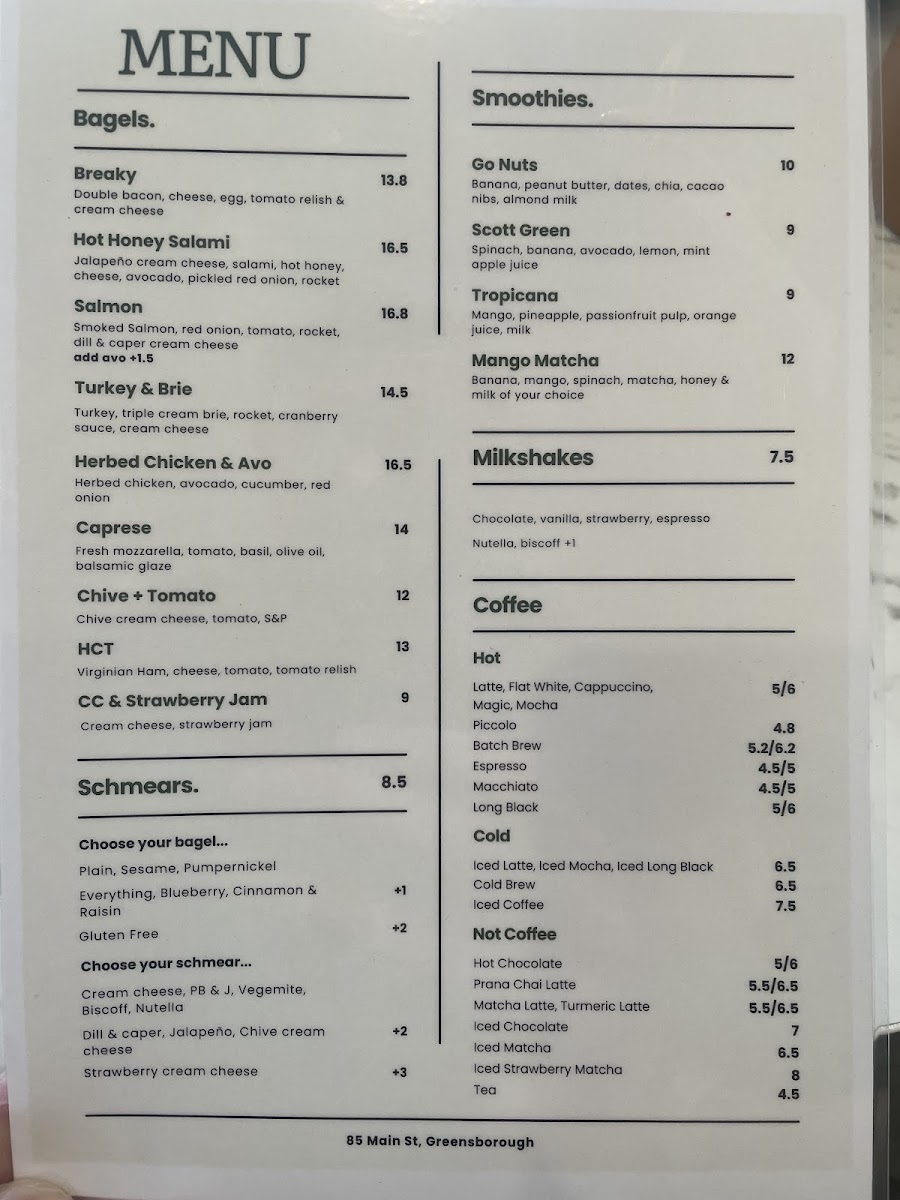 MENU

Bagels.

Breaky 13.8
Double bacon, cheese, egg, tomato relish & cream cheese

Hot Honey Salami 16.5
Jalapeño cream cheese, salami, hot honey, cheese, avocado, pickled red onion, rocket

Salmon 16.8
Smoked Salmon, red onion, tomato, rocket, dill & caper cream cheese
add avo +1.5

Turkey & Brie 14.5
Turkey, triple cream brie, rocket, cranberry sauce, cream cheese

Herbed Chicken & Avo 16.5
Herbed chicken, avocado, cucumber, red onion

Caprese 14
Fresh mozzarella, tomato, basil, olive oil, balsamic glaze

Chive + Tomato 12
Chive cream cheese, tomato, S&P

HCT 13
Virginian Ham, cheese, tomato, tomato relish

CC & Strawberry Jam 9
Cream cheese, strawberry jam

Schmears. 8.5

Choose your bagel...
Plain, Sesame, Pumpernickel
Everything, Blueberry, Cinnamon & Raisin +1
Gluten Free +2

Choose your schmear...
Cream cheese, PB & J, Vegemite, Biscoff, Nutella
Dill & caper, Jalapeño, Chive cream cheese +2
Strawberry cream cheese +3

Smoothies.

Go Nuts 10
Banana, peanut butter, dates, chia, cacao nibs, almond milk

Scott Green 9
Spinach, banana, avocado, lemon, mint apple juice

Tropicana 9
Mango, pineapple, passionfruit pulp, orange juice, milk

Mango Matcha 12
Banana, mango, spinach, matcha, honey & milk of your choice

Milkshakes 7.5

Chocolate, vanilla, strawberry, espresso
Nutella, biscoff +1

Coffee

Hot
Latte, Flat White, Cappuccino, Magic, Mocha 5/6
Piccolo 4.8
Batch Brew 5.2/6.2
Espresso 4.5/5
Macchiato 4.5/5
Long Black 5/6

Cold
Iced Latte, Iced Mocha, Iced Long Black 6.5
Cold Brew 6.5
Iced Coffee 7.5

Not Coffee
Hot Chocolate 5/6
Prana Chai Latte 5.5/6.5
Matcha Latte, Turmeric Latte 5.5/6.5
Iced Chocolate 7
Iced Matcha 6.5
Iced Strawberry Matcha 8
Tea 4.5

85 Main St, Greensborough